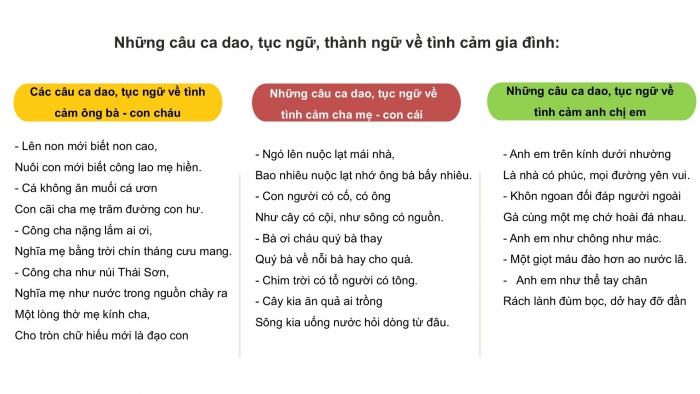 Những câu ca dao, tục ngữ, thành ngữ về tình cảm gia đình:

Các câu ca dao, tục ngữ về tình cảm ông bà - con cháu

- Lên non mới biết non cao,
Nuôi con mới biết công lao mẹ hiền.
- Cá không ăn muối cá ươn
Con cãi cha mẹ trăm đường con hư.
- Công cha nặng lắm ai ơi,
Nghĩa mẹ bằng trời chín tháng cưu mang.
- Công cha như núi Thái Sơn,
Nghĩa mẹ như nước trong nguồn chảy ra
Một lòng thờ mẹ kính cha,
Cho tròn chữ hiếu mới là đạo con

Những câu ca dao, tục ngữ về tình cảm cha mẹ - con cái

- Ngó lên nuộc lạt mái nhà,
Bao nhiêu nuộc lạt nhớ ông bà bấy nhiêu.
- Con người có cố, có ông
Như cây có cội, như sông có nguồn.
- Bà ơi cháu quý bà thay
Quý bà về nỗi bà hay cho quà.
- Chim trời có tổ người có tông.
- Cây kia ăn quả ai trồng
Sông kia uống nước hỏi dòng từ đâu.

Những câu ca dao, tục ngữ về tình cảm anh chị em

- Anh em trên kính dưới nhường
Là nhà có phúc, mọi đường yên vui.
- Khôn ngoan đối đáp người ngoài
Gà cùng một mẹ chớ hoài đá nhau.
- Anh em như chông như mác.
- Một giọt máu đào hơn ao nước lã.
- Anh em như thể tay chân
Rách lành đùm bọc, dở hay đỡ đần